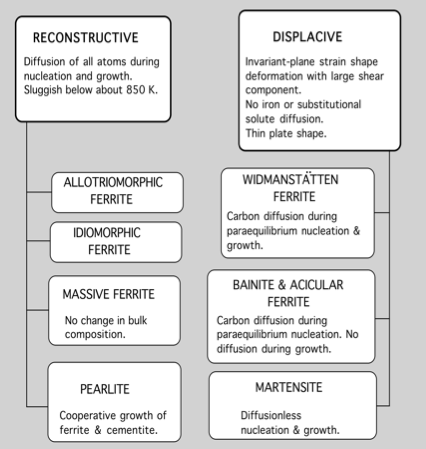 RECONSTRUCTIVE

Diffusion of all atoms during nucleation and growth. Sluggish below about 850 K.

ALLOTRIOMORPHIC FERRITE

IDIOMORPHIC FERRITE

MASSIVE FERRITE

No change in bulk composition.

PEARLITE

Cooperative growth of ferrite & cementite.

DISPLACIVE

Invariant-plane strain shape deformation with large shear component.
No iron or substitutional solute diffusion.
Thin plate shape.

WIDMANSTÄTTEN FERRITE

Carbon diffusion during paraequilibrium nucleation & growth.

BAINITE & ACICULAR FERRITE

Carbon diffusion during paraequilibrium nucleation. No diffusion during growth.

MARTENSITE

Diffusionless nucleation & growth.